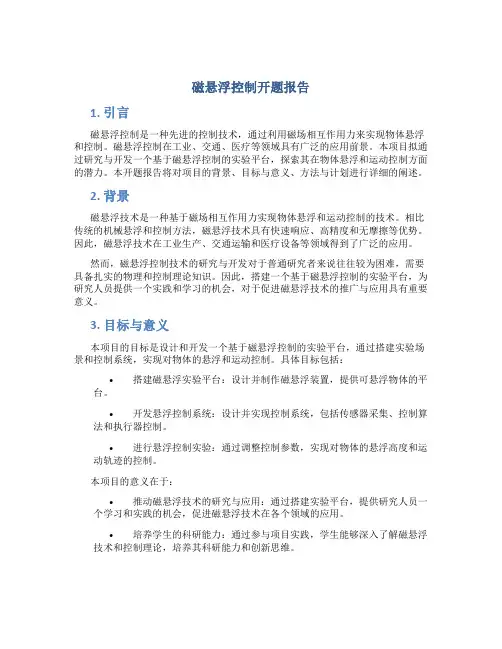 磁悬浮控制开题报告

1. 引言

磁悬浮控制是一种先进的控制技术，通过利用磁场相互作用力来实现物体悬浮和控制。磁悬浮控制在工业、交通、医疗等领域具有广泛的应用前景。本项目拟通过研究与开发一个基于磁悬浮控制的实验平台，探索其在物体悬浮和运动控制方面的潜力。本开题报告将对项目的背景、目标与意义、方法与计划进行详细的阐述。

2. 背景

磁悬浮技术是一种基于磁场相互作用力实现物体悬浮和运动控制的技术。相比传统的机械悬浮和控制方法，磁悬浮技术具有快速响应、高精度和无摩擦等优势。因此，磁悬浮技术在工业生产、交通运输和医疗设备等领域得到了广泛的应用。

然而，磁悬浮控制技术的研究与开发对于普通研究者来说往往较为困难，需要具备扎实的物理和控制理论知识。因此，搭建一个基于磁悬浮控制的实验平台，为研究人员提供一个实践和学习的机会，对于促进磁悬浮技术的推广与应用具有重要意义。

3. 目标与意义

本项目的目标是设计和开发一个基于磁悬浮控制的实验平台，通过搭建实验场景和控制系统，实现对物体的悬浮和运动控制。具体目标包括：

• 搭建磁悬浮实验平台：设计并制作磁悬浮装置，提供可悬浮物体的平台。

• 开发悬浮控制系统：设计并实现控制系统，包括传感器采集、控制算法和执行器控制。

• 进行悬浮控制实验：通过调整控制参数，实现对物体的悬浮高度和运动轨迹的控制。

本项目的意义在于：

• 推动磁悬浮技术的研究与应用：通过搭建实验平台，提供研究人员一个学习和实践的机会，促进磁悬浮技术在各个领域的应用。

• 培养学生的科研能力：通过参与项目实践，学生能够深入了解磁悬浮技术和控制理论，培养其科研能力和创新思维。